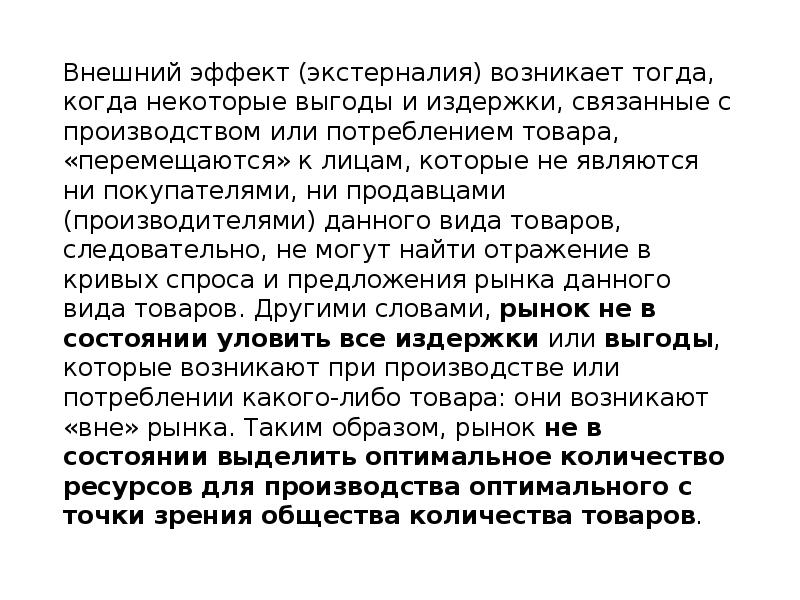 Внешний эффект (экстерналия) возникает тогда, когда некоторые выгоды и издержки, связанные с производством или потреблением товара, «перемещаются» к лицам, которые не являются ни покупателями, ни продавцами (производителями) данного вида товаров, следовательно, не могут найти отражение в кривых спроса и предложения рынка данного вида товаров. Другими словами, рынок не в состоянии уловить все издержки или выгоды, которые возникают при производстве или потреблении какого-либо товара: они возникают «вне» рынка. Таким образом, рынок не в состоянии выделить оптимальное количество ресурсов для производства оптимального с точки зрения общества количества товаров.